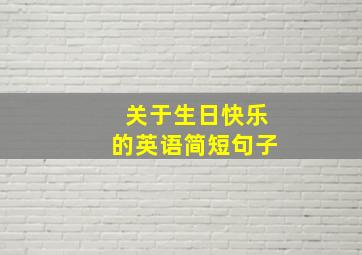 关于生日快乐
的英语简短句子